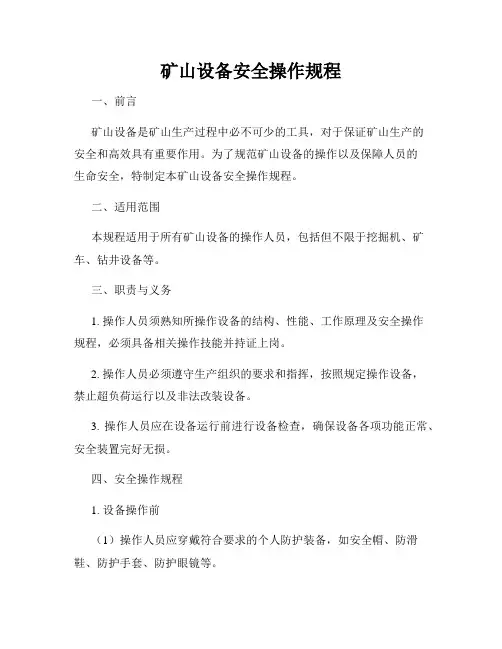 矿山设备安全操作规程

一、前言

矿山设备是矿山生产过程中必不可少的工具，对于保证矿山生产的安全和高效具有重要作用。为了规范矿山设备的操作以及保障人员的生命安全，特制定本矿山设备安全操作规程。

二、适用范围

本规程适用于所有矿山设备的操作人员，包括但不限于挖掘机、矿车、钻井设备等。

三、职责与义务

1. 操作人员须熟知所操作设备的结构、性能、工作原理及安全操作规程，必须具备相关操作技能并持证上岗。

2. 操作人员必须遵守生产组织的要求和指挥，按照规定操作设备，禁止超负荷运行以及非法改装设备。

3. 操作人员应在设备运行前进行设备检查，确保设备各项功能正常、安全装置完好无损。

四、安全操作规程

1. 设备操作前

（1）操作人员应穿戴符合要求的个人防护装备，如安全帽、防滑鞋、防护手套、防护眼镜等。